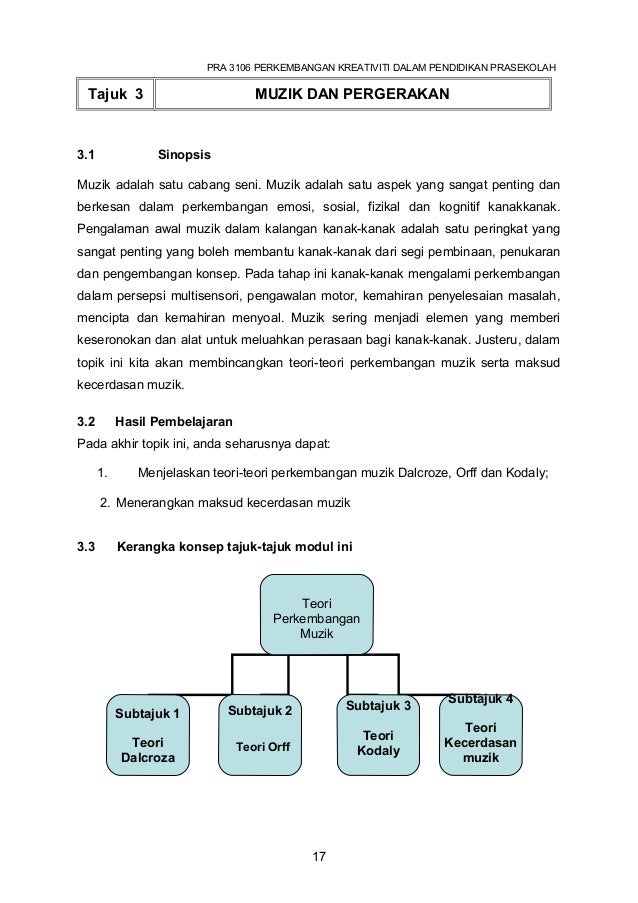 PRA 3106 PERKEMBANGAN KREATIVITI DALAM PENDIDIKAN PRASEKOLAH

| Tajuk 3 | MUZIK DAN PERGERAKAN |
|---|---|

3.1 Sinopsis

Muzik adalah satu cabang seni. Muzik adalah satu aspek yang sangat penting dan berkesan dalam perkembangan emosi, sosial, fizikal dan kognitif kanakkanak. Pengalaman awal muzik dalam kalangan kanak-kanak adalah satu peringkat yang sangat penting yang boleh membantu kanak-kanak dari segi pembinaan, penukaran dan pengembangan konsep. Pada tahap ini kanak-kanak mengalami perkembangan dalam persepsi multisensori, pengawalan motor, kemahiran penyelesaian masalah, mencipta dan kemahiran menyoal. Muzik sering menjadi elemen yang memberi keseronokan dan alat untuk meluahkan perasaan bagi kanak-kanak. Justeru, dalam topik ini kita akan membincangkan teori-teori perkembangan muzik serta maksud kecerdasan muzik.

3.2 Hasil Pembelajaran
Pada akhir topik ini, anda seharusnya dapat:

1. Menjelaskan teori-teori perkembangan muzik Dalcroze, Orff dan Kodaly;

2. Menerangkan maksud kecerdasan muzik

3.3 Kerangka konsep tajuk-tajuk modul ini

Teori Perkembangan Muzik

Subtajuk 1
Teori Dalcroza

Subtajuk 2
Teori Orff

Subtajuk 3
Teori Kodaly

Subtajuk 4
Teori Kecerdasan muzik

17